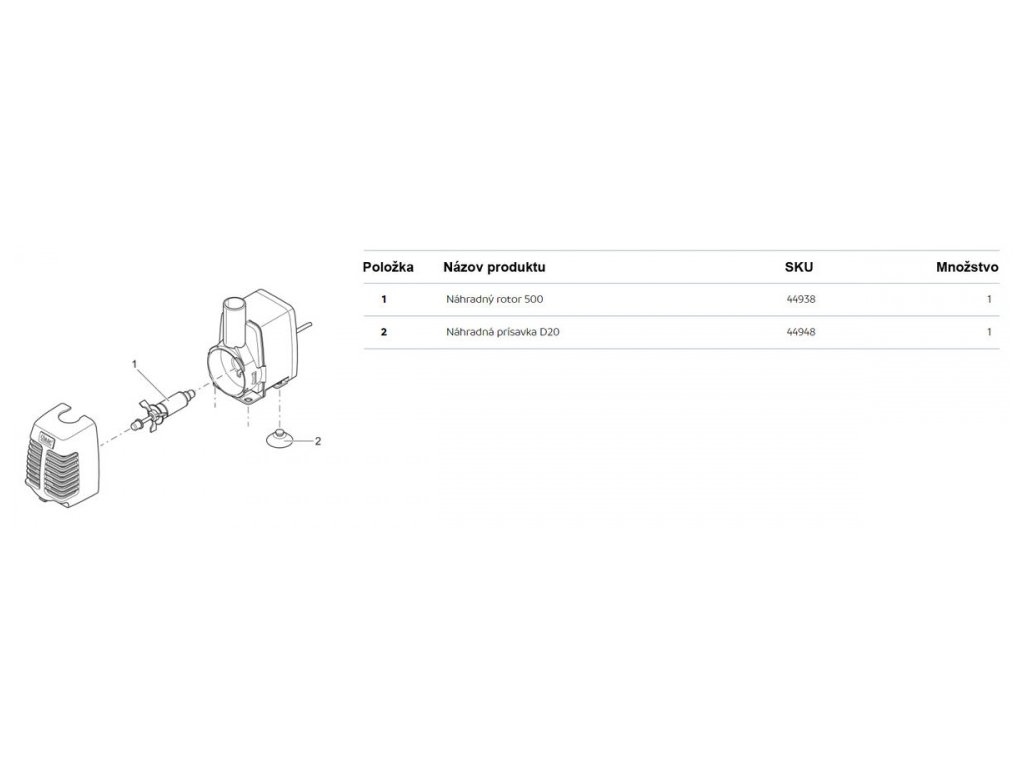 1

2

| Položka | Názov produktu | SKU | Množstvo |
|---|---|---|---|
| 1 | Náhradný rotor 500 | 44938 | 1 |
| 2 | Náhradná prísavka D20 | 44948 | 1 |